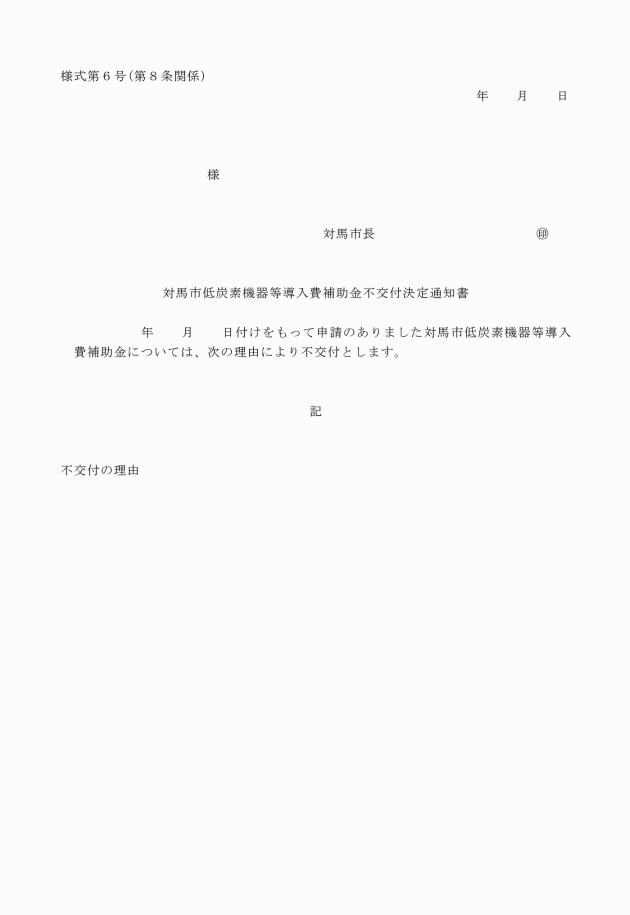 様式第６号（第８条関係）

年　　月　　日

様

対馬市長　　　　　　　　　㊞

対馬市低炭素機器等導入費補助金不交付決定通知書

年　　月　　日付けをもって申請のありました対馬市低炭素機器等導入費補助金については、次の理由により不交付とします。

記

不交付の理由